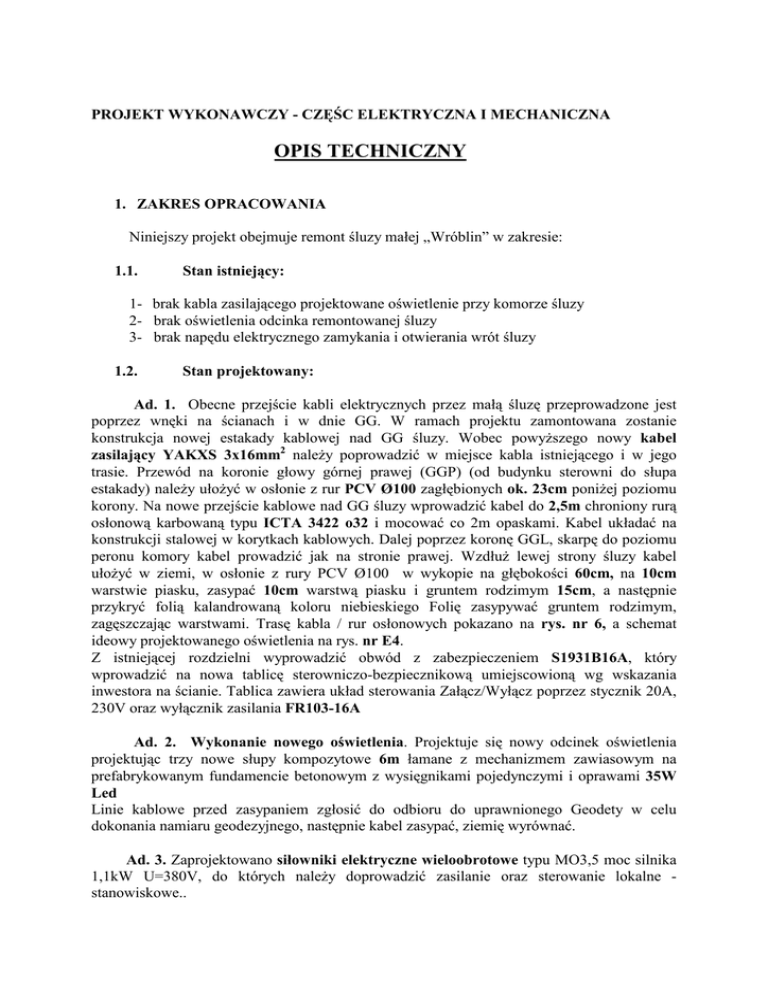 PROJEKT WYKONAWCZY - CZĘŚC ELEKTRYCZNA I MECHANICZNA

OPIS TECHNICZNY

1. ZAKRES OPRACOWANIA

Niniejszy projekt obejmuje remont śluzy małej „Wróblin” w zakresie:

1.1. Stan istniejący:

1- brak kabla zasilającego projektowane oświetlenie przy komorze śluzy
2- brak oświetlenia odcinka remontowanej śluzy
3- brak napędu elektrycznego zamykania i otwierania wrót śluzy

1.2. Stan projektowany:

Ad. 1. Obecne przejście kabli elektrycznych przez małą śluzę przeprowadzone jest poprzez wnęki na ścianach i w dnie GG. W ramach projektu zamontowana zostanie konstrukcja nowej estakady kablowej nad GG śluzy. Wobec powyższego nowy kabel zasilający YAKXS 3x16mm$^2$ należy poprowadzić w miejsce kabla istniejącego i w jego trasie. Przewód na koronie głowy górnej prawej (GGP) (od budynku sterowni do słupa estakady) należy ułożyć w osłonie z rur PCV Ø100 zagłębionych ok. 23cm poniżej poziomu korony. Na nowe przejście kablowe nad GG śluzy wprowadzić kabel do 2,5m chroniony rurą osłonową karbowaną typu ICTA 3422 o32 i mocować co 2m opaskami. Kabel układać na konstrukcji stalowej w korytkach kablowych. Dalej poprzez koronę GGL, skarpę do poziomu peronu komory kabel prowadzić jak na stronie prawej. Wzdłuż lewej strony śluzy kabel ułożyć w ziemi, w osłonie z rury PCV Ø100 w wykopie na głębokości 60cm, na 10cm warstwie piasku, zasypać 10cm warstwą piasku i gruntem rodzimym 15cm, a następnie przykryć folią kalandrowaną koloru niebieskiego Folię zasypywać gruntem rodzimym, zagęszczając warstwami. Trasę kabla / rur osłonowych pokazano na rys. nr 6, a schemat ideowy projektowanego oświetlenia na rys. nr E4.
Z istniejącej rozdzielni wyprowadzić obwód z zabezpieczeniem S1931B16A, który wprowadzić na nowa tablicę sterowniczo-bezpiecznikową umiejscowioną wg wskazania inwestora na ścianie. Tablica zawiera układ sterowania Załącz/Wyłącz poprzez stycznik 20A, 230V oraz wyłącznik zasilania FR103-16A

Ad. 2. Wykonanie nowego oświetlenia. Projektuje się nowy odcinek oświetlenia projektując trzy nowe słupy kompozytowe 6m łamane z mechanizmem zawiasowym na prefabrykowanym fundamencie betonowym z wysięgnikami pojedynczymi i oprawami 35W Led
Linie kablowe przed zasypaniem zgłosić do odbioru do uprawnionego Geodety w celu dokonania namiaru geodezyjnego, następnie kabel zasypać, ziemię wyrównać.

Ad. 3. Zaprojektowano siłowniki elektryczne wieloobrotowe typu MO3,5 moc silnika 1,1kW U=380V, do których należy doprowadzić zasilanie oraz sterowanie lokalne - stanowiskowe..